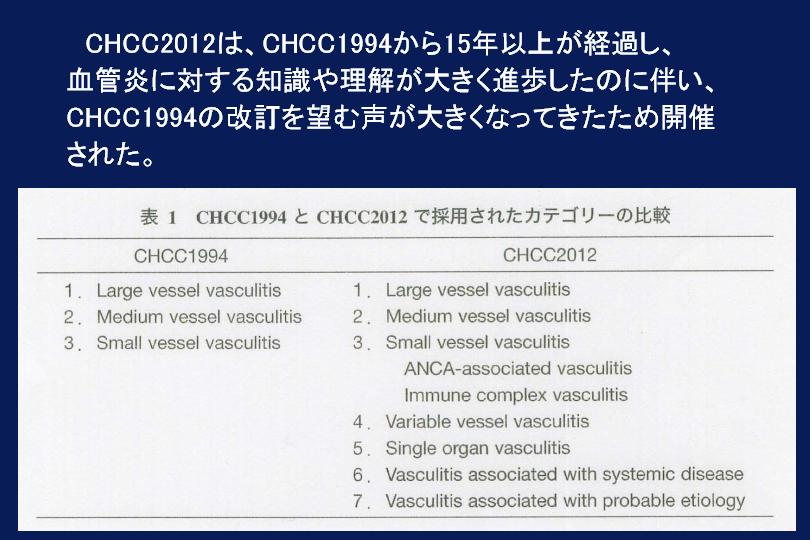 CHCC2012は、CHCC1994から15年以上が経過し、血管炎に対する知識や理解が大きく進歩したのに伴い、CHCC1994の改訂を望む声が大きくなってきたため開催された。

表 1 CHCC1994 と CHCC2012 で採用されたカテゴリーの比較

| CHCC1994 | CHCC2012 |
|---|---|
| 1. Large vessel vasculitis | 1. Large vessel vasculitis |
| 2. Medium vessel vasculitis | 2. Medium vessel vasculitis |
| 3. Small vessel vasculitis | 3. Small vessel vasculitis |
| | ANCA-associated vasculitis |
| | Immune complex vasculitis |
| | 4. Variable vessel vasculitis |
| | 5. Single organ vasculitis |
| | 6. Vasculitis associated with systemic disease |
| | 7. Vasculitis associated with probable etiology |